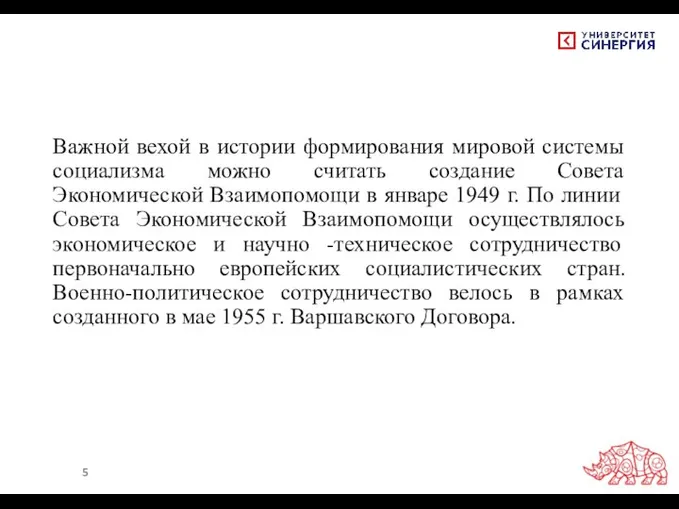 УНИВЕРСИТЕТ СИНЕРГИЯ

Важной вехой в истории формирования мировой системы социализма можно считать создание Совета Экономической Взаимопомощи в январе 1949 г. По линии Совета Экономической Взаимопомощи осуществлялось экономическое и научно -техническое сотрудничество первоначально европейских социалистических стран. Военно-политическое сотрудничество велось в рамках созданного в мае 1955 г. Варшавского Договора.

5